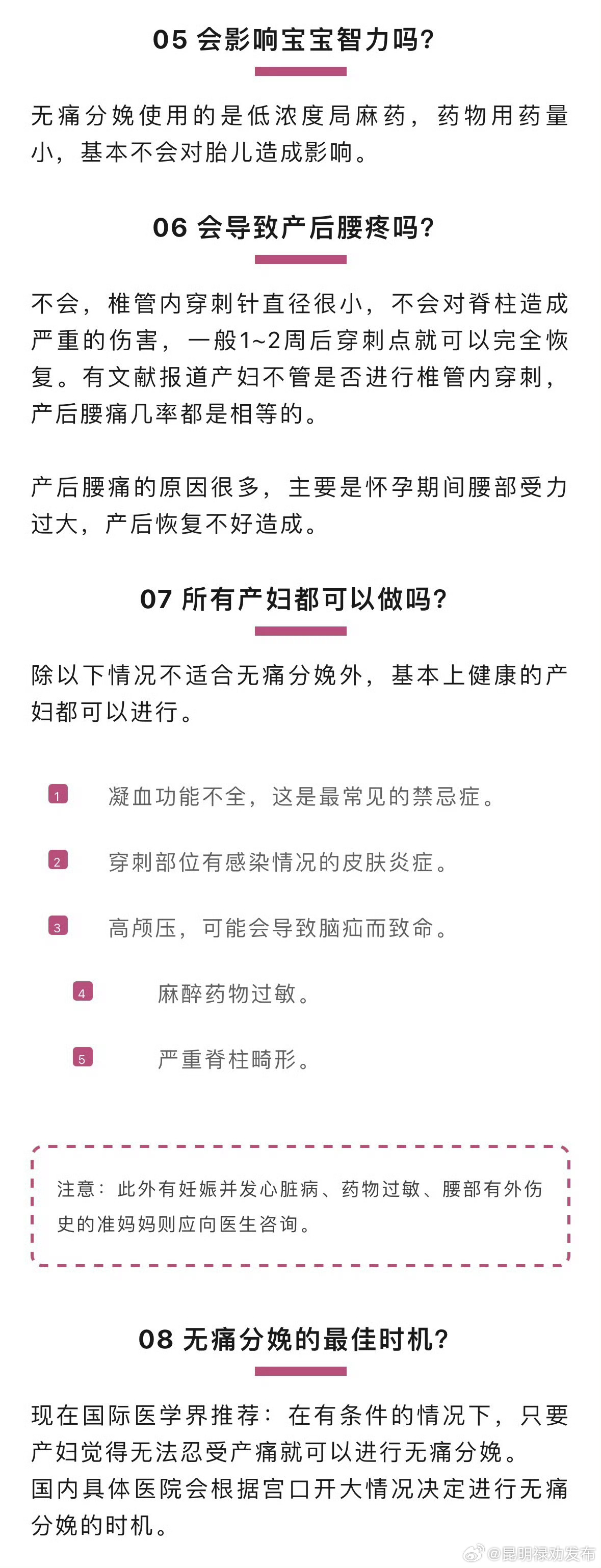 05 会影响宝宝智力吗?

无痛分娩使用的是低浓度局麻药，药物用药量小，基本不会对胎儿造成影响。

06 会导致产后腰疼吗?

不会，椎管内穿刺针直径很小，不会对脊柱造成严重的伤害，一般1~2周后穿刺点就可以完全恢复。有文献报道产妇不管是否进行椎管内穿刺，产后腰痛几率都是相等的。

产后腰痛的原因很多，主要是怀孕期间腰部受力过大，产后恢复不好造成。

07 所有产妇都可以做吗?

除以下情况不适合无痛分娩外，基本上健康的产妇都可以进行。

1 凝血功能不全，这是最常见的禁忌症。

2 穿刺部位有感染情况的皮肤炎症。

3 高颅压，可能会导致脑疝而致命。

4 麻醉药物过敏。

5 严重脊柱畸形。

注意：此外有妊娠并发心脏病、药物过敏、腰部有外伤史的准妈妈则应向医生咨询。

08 无痛分娩的最佳时机?

现在国际医学界推荐：在有条件的情况下，只要产妇觉得无法忍受产痛就可以进行无痛分娩。
国内具体医院会根据宫口开大情况决定进行无痛分娩的时机。

@昆明禄劝发布